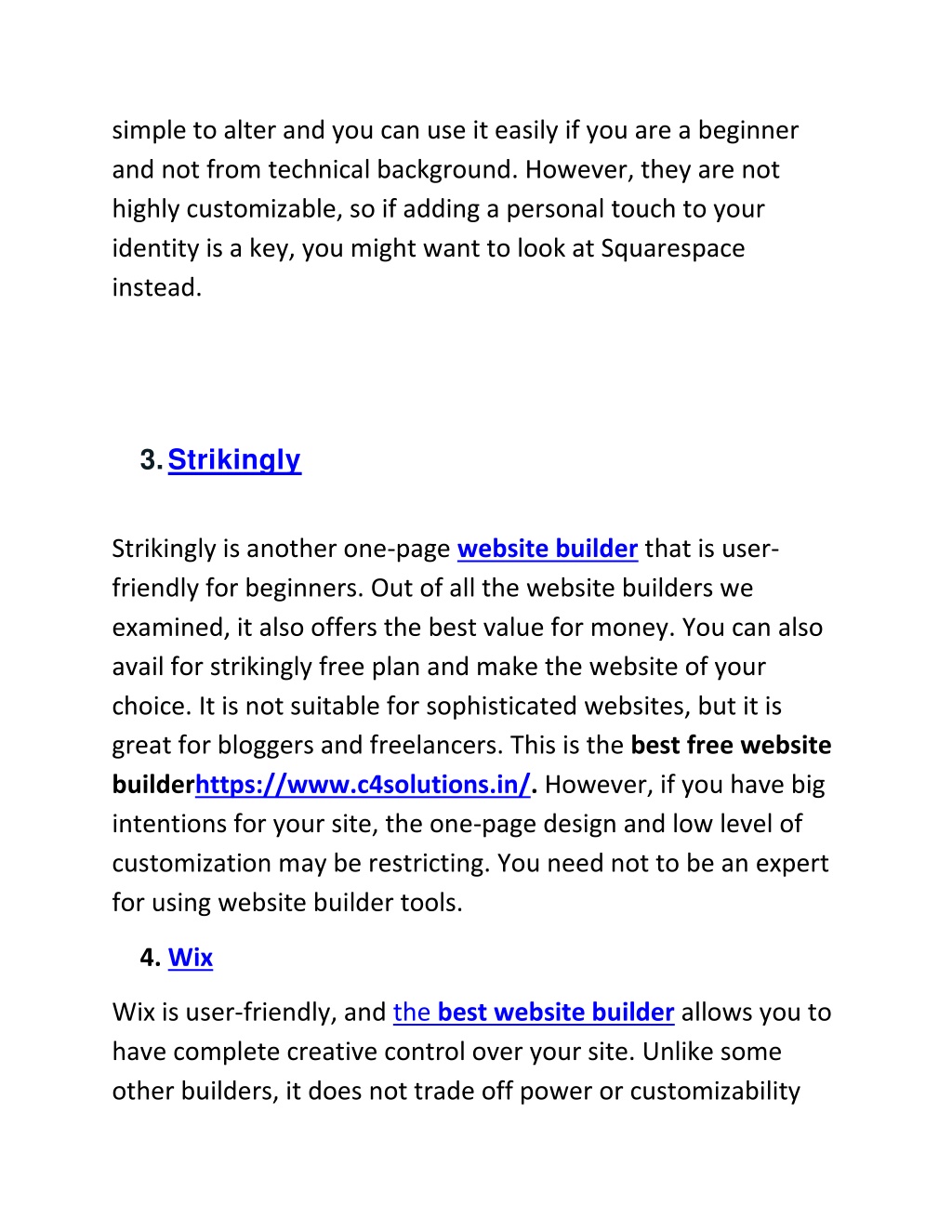 simple to alter and you can use it easily if you are a beginner and not from technical background. However, they are not highly customizable, so if adding a personal touch to your identity is a key, you might want to look at Squarespace instead.

3. Strikingly

Strikingly is another one-page website builder that is user-friendly for beginners. Out of all the website builders we examined, it also offers the best value for money. You can also avail for strikingly free plan and make the website of your choice. It is not suitable for sophisticated websites, but it is great for bloggers and freelancers. This is the best free website builderhttps://www.c4solutions.in/. However, if you have big intentions for your site, the one-page design and low level of customization may be restricting. You need not to be an expert for using website builder tools.

4. Wix

Wix is user-friendly, and the best website builder allows you to have complete creative control over your site. Unlike some other builders, it does not trade off power or customizability